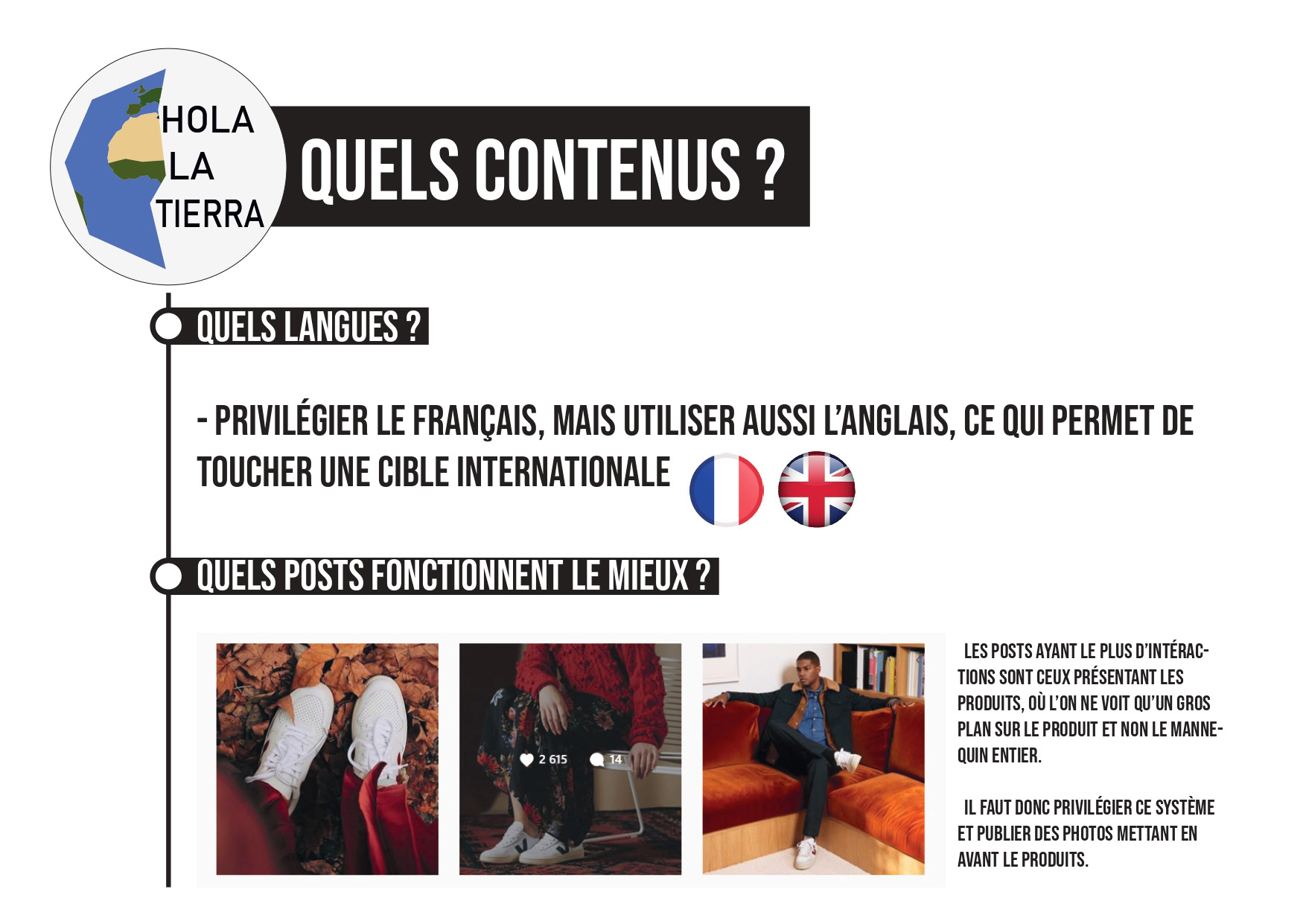 HOLA
LA
TIERRA

QUELS CONTENUS ?

QUELS LANGUES ?

- PRIVILÉGIER LE FRANÇAIS, MAIS UTILISER AUSSI L'ANGLAIS, CE QUI PERMET DE TOUCHER UNE CIBLE INTERNATIONALE

QUELS POSTS FONCTIONNENT LE MIEUX ?

2 615 14

LES POSTS AYANT LE PLUS D'INTÉRACTIONS SONT CEUX PRÉSENTANT LES PRODUITS, OÙ L'ON NE VOIT QU'UN GROS PLAN SUR LE PRODUIT ET NON LE MANNEQUIN ENTIER.

IL FAUT DONC PRIVILÉGIER CE SYSTÈME ET PUBLIER DES PHOTOS METTANT EN AVANT LE PRODUITS.